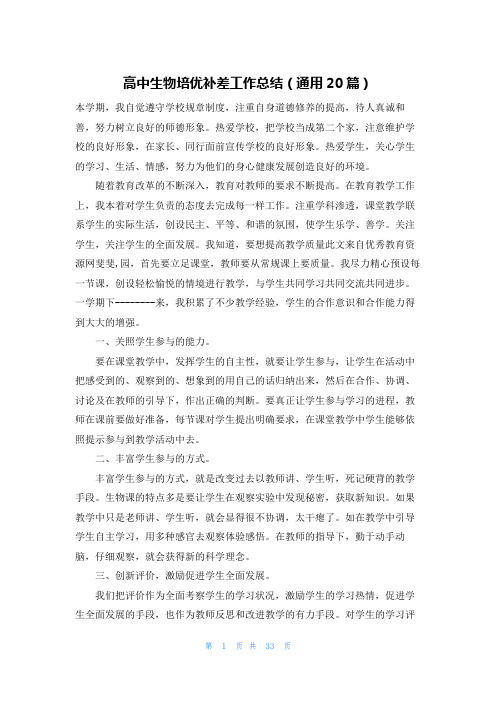 高中生物培优补差工作总结（通用20篇）

本学期，我自觉遵守学校规章制度，注重自身道德修养的提高，待人真诚和善，努力树立良好的师德形象。热爱学校，把学校当成第二个家，注意维护学校的良好形象，在家长、同行面前宣传学校的良好形象。热爱学生，关心学生的学习、生活、情感，努力为他们的身心健康发展创造良好的环境。

随着教育改革的不断深入，教育对教师的要求不断提高。在教育教学工作上，我本着对学生负责的态度去完成每一样工作。注重学科渗透，课堂教学联系学生的实际生活，创设民主、平等、和谐的氛围，使学生乐学、善学。关注学生，关注学生的全面发展。我知道，要想提高教学质量此文来自优秀教育资源网斐斐,园，首先要立足课堂，教师要从常规课上要质量。我尽力精心预设每一节课，创设轻松愉悦的情境进行教学，与学生共同学习共同交流共同进步。一学期下---------来，我积累了不少教学经验，学生的合作意识和合作能力得到大大的增强。

一、关照学生参与的能力。

要在课堂教学中，发挥学生的自主性，就要让学生参与，让学生在活动中把感受到的、观察到的、想象到的用自己的话归纳出来，然后在合作、协调、讨论及在教师的引导下，作出正确的判断。要真正让学生参与学习的进程，教师在课前要做好准备，每节课对学生提出明确要求，在课堂教学中学生能够依照提示参与到教学活动中去。

二、丰富学生参与的方式。

丰富学生参与的方式，就是改变过去以教师讲、学生听，死记硬背的教学手段。生物课的特点多是要让学生在观察实验中发现秘密，获取新知识。如果教学中只是老师讲、学生听，就会显得很不协调，太干瘪了。如在教学中引导学生自主学习，用多种感官去观察体验感悟。在教师的指导下，勤于动手动脑，仔细观察，就会获得新的科学理念。

三、创新评价，激励促进学生全面发展。

我们把评价作为全面考察学生的学习状况，激励学生的学习热情，促进学生全面发展的手段，也作为教师反思和改进教学的有力手段。对学生的学习评

第 1 页 共 33 页